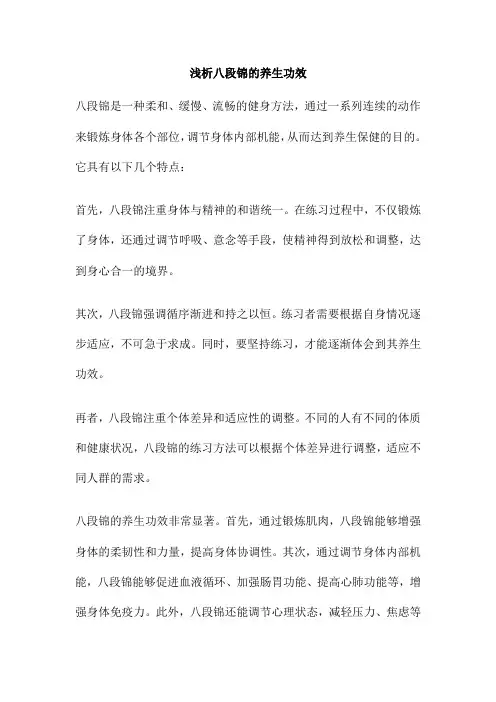 浅析八段锦的养生功效

八段锦是一种柔和、缓慢、流畅的健身方法，通过一系列连续的动作来锻炼身体各个部位，调节身体内部机能，从而达到养生保健的目的。它具有以下几个特点：

首先，八段锦注重身体与精神的和谐统一。在练习过程中，不仅锻炼了身体，还通过调节呼吸、意念等手段，使精神得到放松和调整，达到身心合一的境界。

其次，八段锦强调循序渐进和持之以恒。练习者需要根据自身情况逐步适应，不可急于求成。同时，要坚持练习，才能逐渐体会到其养生功效。

再者，八段锦注重个体差异和适应性的调整。不同的人有不同的体质和健康状况，八段锦的练习方法可以根据个体差异进行调整，适应不同人群的需求。

八段锦的养生功效非常显著。首先，通过锻炼肌肉，八段锦能够增强身体的柔韧性和力量，提高身体协调性。其次，通过调节身体内部机能，八段锦能够促进血液循环、加强肠胃功能、提高心肺功能等，增强身体免疫力。此外，八段锦还能调节心理状态，减轻压力、焦虑等